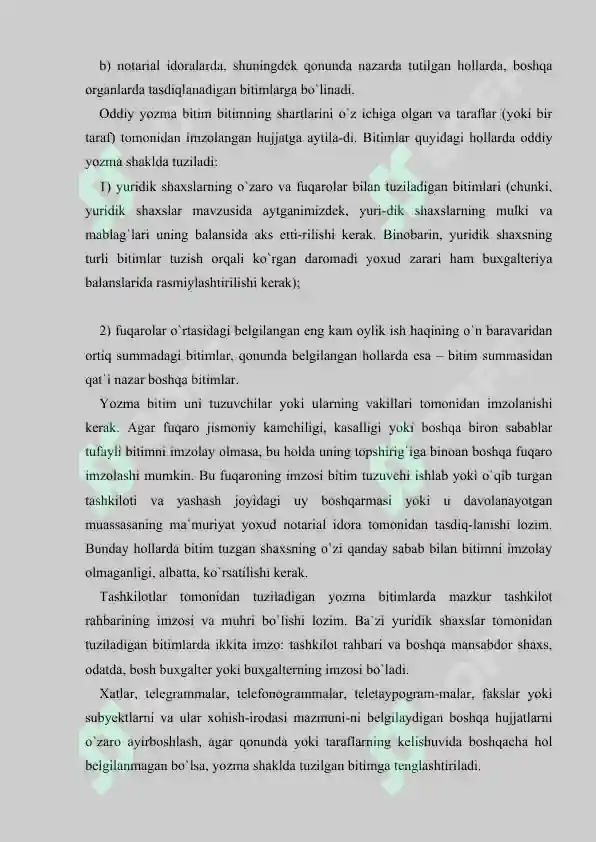 b) notarial idoralarda, shuningdek qonunda nazarda tutilgan hollarda, boshqa organlarda tasdiqlanadigan bitimlarga bo`linadi.

Oddiy yozma bitim bitimning shartlarini o`z ichiga olgan va taraflar (yoki bir taraf) tomonidan imzolangan hujjatga aytila-di. Bitimlar quyidagi hollarda oddiy yozma shaklda tuziladi:

1) yuridik shaxslarning o`zaro va fuqarolar bilan tuziladigan bitimlari (chunki, yuridik shaxslar mavzusida aytganimizdek, yuri-dik shaxslarning mulki va mablag`lari uning balansida aks etti-rilishi kerak. Binobarin, yuridik shaxsning turli bitimlar tuzish orqali ko`rgan daromadi yoxud zarari ham buxgalteriya balanslarida rasmiylashtirilishi kerak);

2) fuqarolar o`rtasidagi belgilangan eng kam oylik ish haqining o`n baravaridan ortiq summadagi bitimlar, qonunda belgilangan hollarda esa – bitim summasidan qat`i nazar boshqa bitimlar.

Yozma bitim uni tuzuvchilar yoki ularning vakillari tomonidan imzolanishi kerak. Agar fuqaro jismoniy kamchiligi, kasalligi yoki boshqa biron sabablar tufayli bitimni imzolay olmasa, bu holda uning topshirig`iga binoan boshqa fuqaro imzolashi mumkin. Bu fuqaroning imzosi bitim tuzuvchi ishlab yoki o`qib turgan tashkiloti va yashash joyidagi uy boshqarmasi yoki u davolanayotgan muassasaning ma`muriyat yoxud notarial idora tomonidan tasdiq-lanishi lozim. Bunday hollarda bitim tuzgan shaxsning o`zi qanday sabab bilan bitimni imzolay olmaganligi, albatta, ko`rsatilishi kerak.

Tashkilotlar tomonidan tuziladigan yozma bitimlarda mazkur tashkilot rahbarining imzosi va muhri bo`lishi lozim. Ba`zi yuridik shaxslar tomonidan tuziladigan bitimlarda ikkita imzo: tashkilot rahbari va boshqa mansabdor shaxs, odatda, bosh buxgalter yoki buxgalterning imzosi bo`ladi.

Xatlar, telegrammalar, telefonogrammalar, teletaypogram-malar, fakslar yoki subyektlarni va ular xohish-irodasi mazmuni-ni belgilaydigan boshqa hujjatlarni o`zaro ayirboshlash, agar qonunda yoki taraflarning kelishuvida boshqacha hol belgilanmagan bo`lsa, yozma shaklda tuzilgan bitimga tenglashtiriladi.